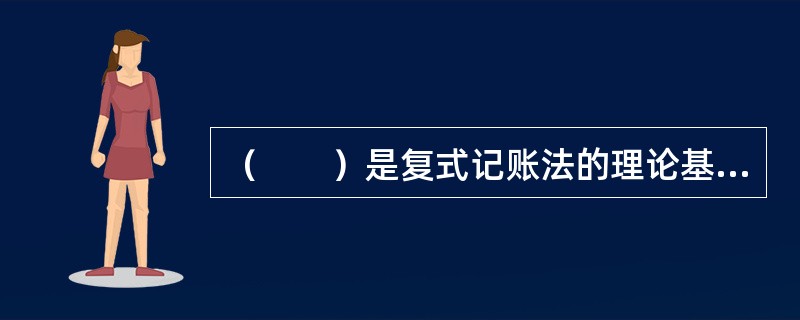 （　　）是复式记账法的理论基...